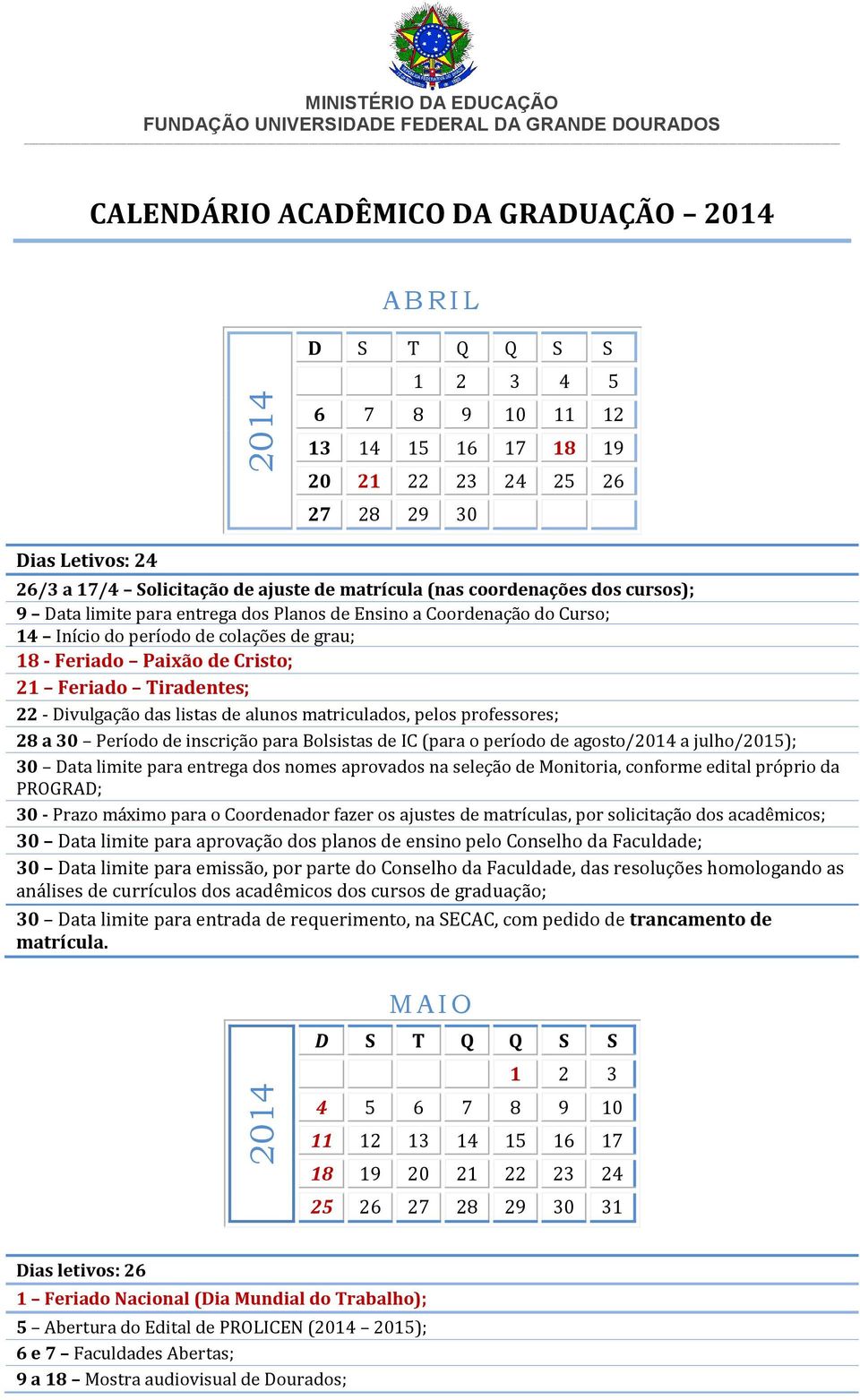 MINISTÉRIO DA EDUCAÇÃO
FUNDAÇÃO UNIVERSIDADE FEDERAL DA GRANDE DOURADOS

CALENDÁRIO ACADÊMICO DA GRADUAÇÃO – 2014

ABRIL

2014

| D | S | T | Q | Q | S | S |
|---|---|---|---|---|---|---|
| | | 1 | 2 | 3 | 4 | 5 |
| 6 | 7 | 8 | 9 | 10 | 11 | 12 |
| 13 | 14 | 15 | 16 | 17 | 18 | 19 |
| 20 | 21 | 22 | 23 | 24 | 25 | 26 |
| 27 | 28 | 29 | 30 | | | |

Dias Letivos: 24

26/3 a 17/4 – Solicitação de ajuste de matrícula (nas coordenações dos cursos);
9 – Data limite para entrega dos Planos de Ensino a Coordenação do Curso;
14 – Início do período de colações de grau;
18 - Feriado – Paixão de Cristo;
21 – Feriado – Tiradentes;
22 - Divulgação das listas de alunos matriculados, pelos professores;
28 a 30 – Período de inscrição para Bolsistas de IC (para o período de agosto/2014 a julho/2015);
30 – Data limite para entrega dos nomes aprovados na seleção de Monitoria, conforme edital próprio da PROGRAD;
30 - Prazo máximo para o Coordenador fazer os ajustes de matrículas, por solicitação dos acadêmicos;
30 – Data limite para aprovação dos planos de ensino pelo Conselho da Faculdade;
30 – Data limite para emissão, por parte do Conselho da Faculdade, das resoluções homologando as análises de currículos dos acadêmicos dos cursos de graduação;
30 – Data limite para entrada de requerimento, na SECAC, com pedido de trancamento de matrícula.

MAIO

2014

| D | S | T | Q | Q | S | S |
|---|---|---|---|---|---|---|
| | | | | 1 | 2 | 3 |
| 4 | 5 | 6 | 7 | 8 | 9 | 10 |
| 11 | 12 | 13 | 14 | 15 | 16 | 17 |
| 18 | 19 | 20 | 21 | 22 | 23 | 24 |
| 25 | 26 | 27 | 28 | 29 | 30 | 31 |

Dias letivos: 26
1 – Feriado Nacional (Dia Mundial do Trabalho);
5 – Abertura do Edital de PROLICEN (2014 – 2015);
6 e 7 – Faculdades Abertas;
9 a 18 – Mostra audiovisual de Dourados;